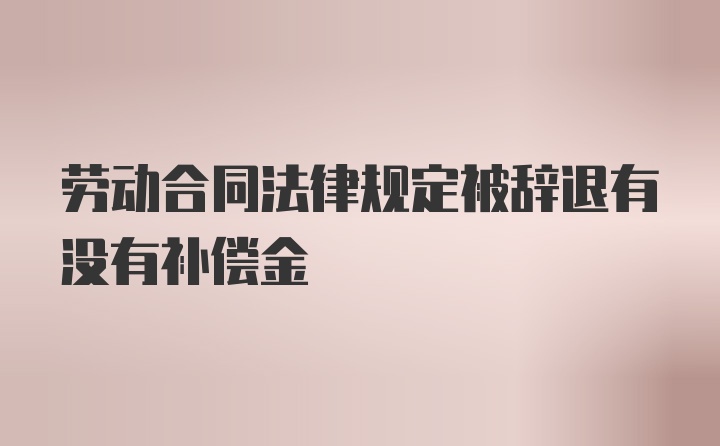 劳动合同法律规定被辞退有没有补偿金